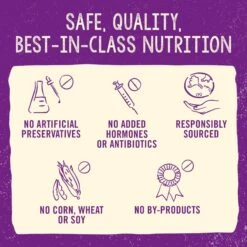 SAFE, QUALITY, BEST-IN-CLASS NUTRITION

NO ARTIFICIAL PRESERVATIVES

NO ADDED HORMONES OR ANTIBIOTICS

RESPONSIBLY SOURCED

NO CORN, WHEAT OR SOY

NO BY-PRODUCTS